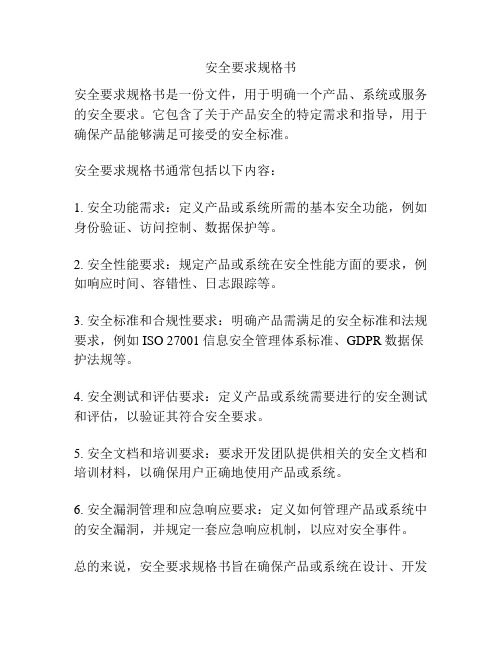 安全要求规格书

安全要求规格书是一份文件，用于明确一个产品、系统或服务的安全要求。它包含了关于产品安全的特定需求和指导，用于确保产品能够满足可接受的安全标准。

安全要求规格书通常包括以下内容：

1. 安全功能需求：定义产品或系统所需的基本安全功能，例如身份验证、访问控制、数据保护等。

2. 安全性能要求：规定产品或系统在安全性能方面的要求，例如响应时间、容错性、日志跟踪等。

3. 安全标准和合规性要求：明确产品需满足的安全标准和法规要求，例如 ISO 27001 信息安全管理体系标准、GDPR 数据保护法规等。

4. 安全测试和评估要求：定义产品或系统需要进行的安全测试和评估，以验证其符合安全要求。

5. 安全文档和培训要求：要求开发团队提供相关的安全文档和培训材料，以确保用户正确地使用产品或系统。

6. 安全漏洞管理和应急响应要求：定义如何管理产品或系统中的安全漏洞，并规定一套应急响应机制，以应对安全事件。

总的来说，安全要求规格书旨在确保产品或系统在设计、开发